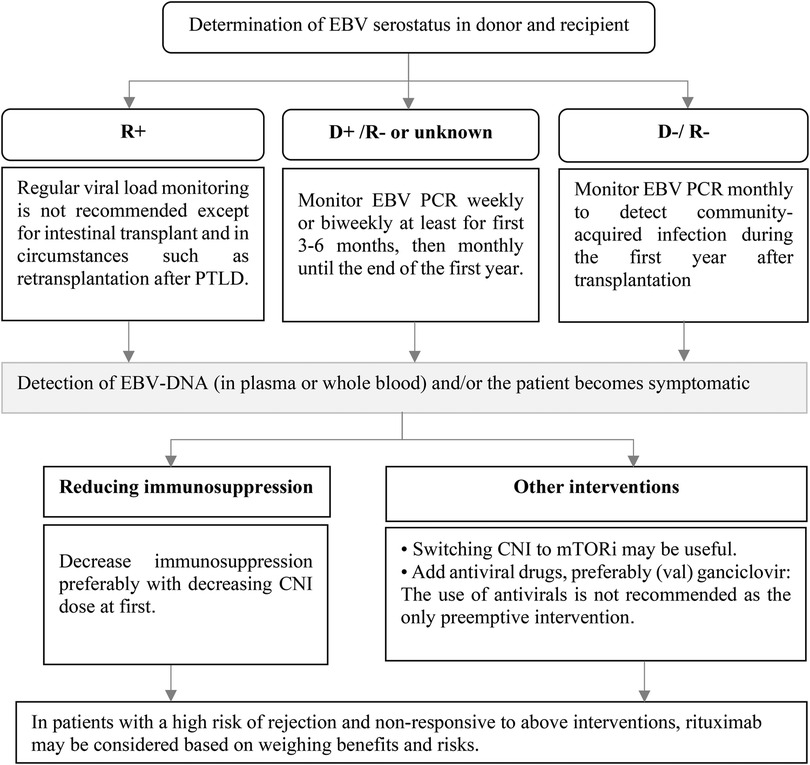 Determination of EBV serostatus in donor and recipient

R+

Regular viral load monitoring is not recommended except for intestinal transplant and in circumstances such as retransplantation after PTLD.

D+ /R- or unknown

Monitor EBV PCR weekly or biweekly at least for first 3-6 months, then monthly until the end of the first year.

D-/ R-

Monitor EBV PCR monthly to detect community-acquired infection during the first year after transplantation

Detection of EBV-DNA (in plasma or whole blood) and/or the patient becomes symptomatic

Reducing immunosuppression

Decrease immunosuppression preferably with decreasing CNI dose at first.

Other interventions

• Switching CNI to mTORi may be useful.
• Add antiviral drugs, preferably (val) ganciclovir: The use of antivirals is not recommended as the only preemptive intervention.

In patients with a high risk of rejection and non-responsive to above interventions, rituximab may be considered based on weighing benefits and risks.